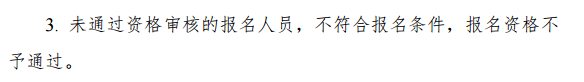 3. 未通过资格审核的报名人员，不符合报名条件，报名资格不予通过。